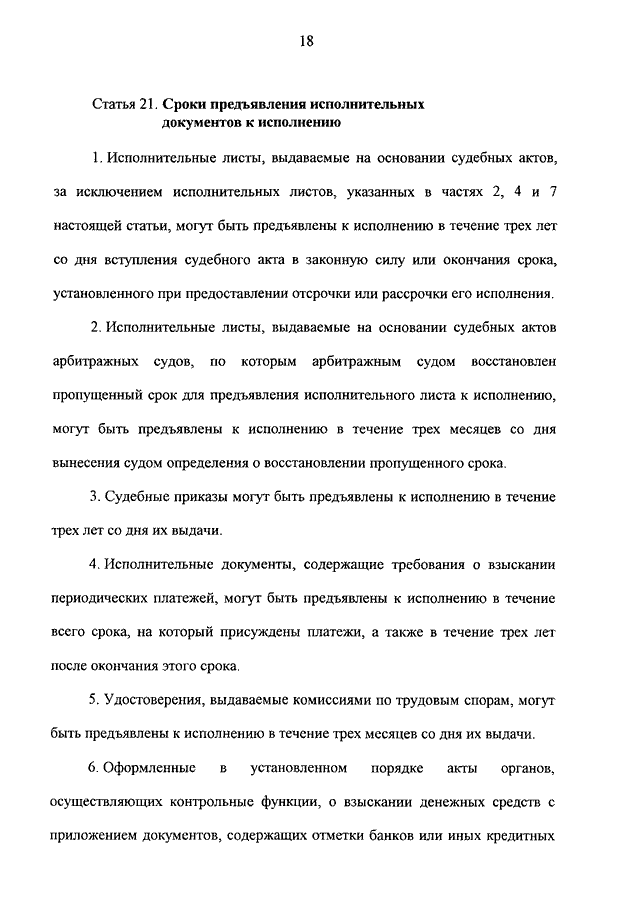 18

Статья 21. Сроки предъявления исполнительных документов к исполнению

1. Исполнительные листы, выдаваемые на основании судебных актов, за исключением исполнительных листов, указанных в частях 2, 4 и 7 настоящей статьи, могут быть предъявлены к исполнению в течение трех лет со дня вступления судебного акта в законную силу или окончания срока, установленного при предоставлении отсрочки или рассрочки его исполнения.

2. Исполнительные листы, выдаваемые на основании судебных актов арбитражных судов, по которым арбитражным судом восстановлен пропущенный срок для предъявления исполнительного листа к исполнению, могут быть предъявлены к исполнению в течение трех месяцев со дня вынесения судом определения о восстановлении пропущенного срока.

3. Судебные приказы могут быть предъявлены к исполнению в течение трех лет со дня их выдачи.

4. Исполнительные документы, содержащие требования о взыскании периодических платежей, могут быть предъявлены к исполнению в течение всего срока, на который присуждены платежи, а также в течение трех лет после окончания этого срока.

5. Удостоверения, выдаваемые комиссиями по трудовым спорам, могут быть предъявлены к исполнению в течение трех месяцев со дня их выдачи.

6. Оформленные в установленном порядке акты органов, осуществляющих контрольные функции, о взыскании денежных средств с приложением документов, содержащих отметки банков или иных кредитных